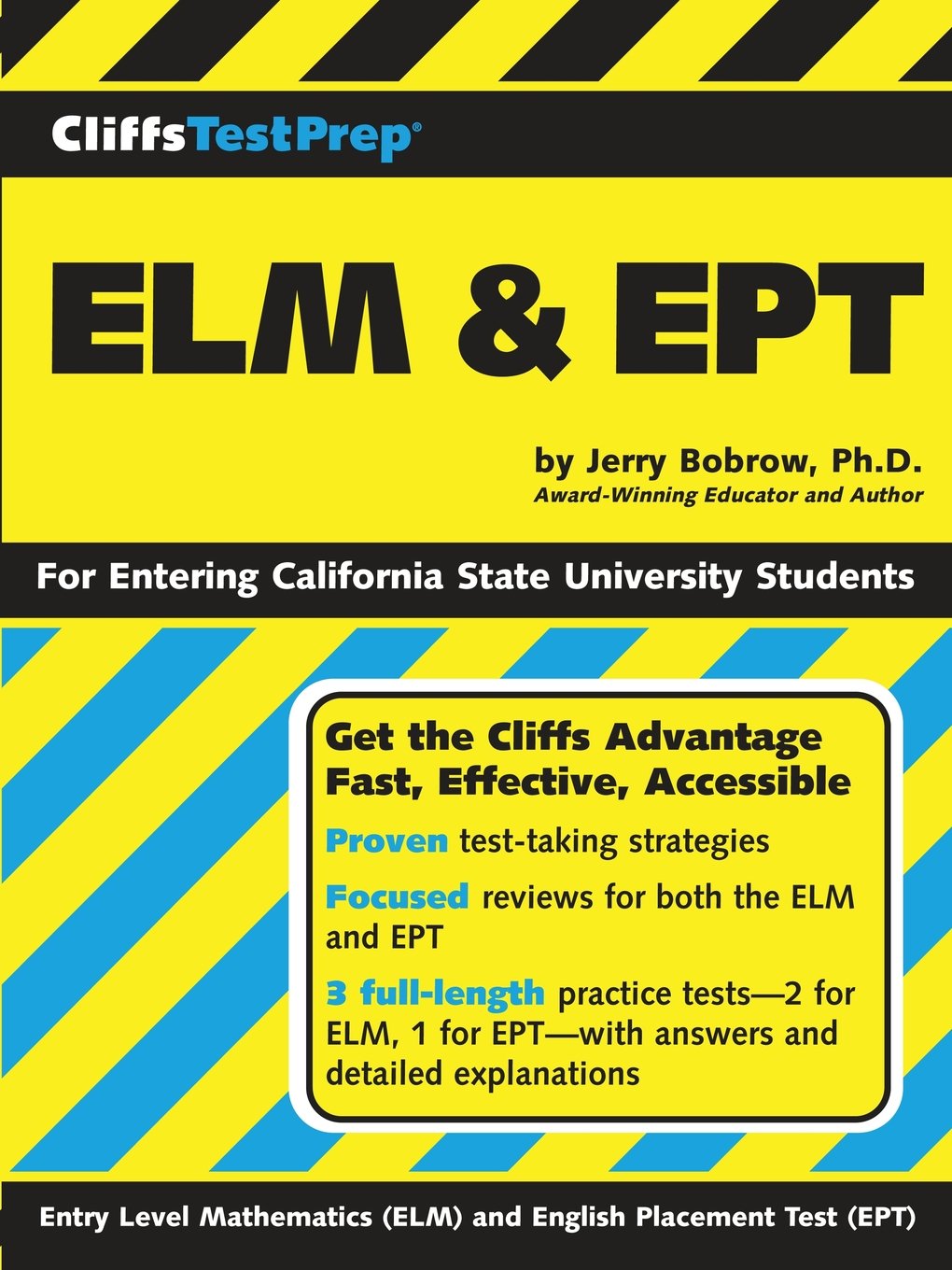 CliffsTestPrep®

ELM & EPT

by Jerry Bobrow, Ph.D.
Award-Winning Educator and Author

For Entering California State University Students

Get the Cliffs Advantage
Fast, Effective, Accessible

Proven test-taking strategies

Focused reviews for both the ELM and EPT

3 full-length practice tests—2 for ELM, 1 for EPT—with answers and detailed explanations

Entry Level Mathematics (ELM) and English Placement Test (EPT)